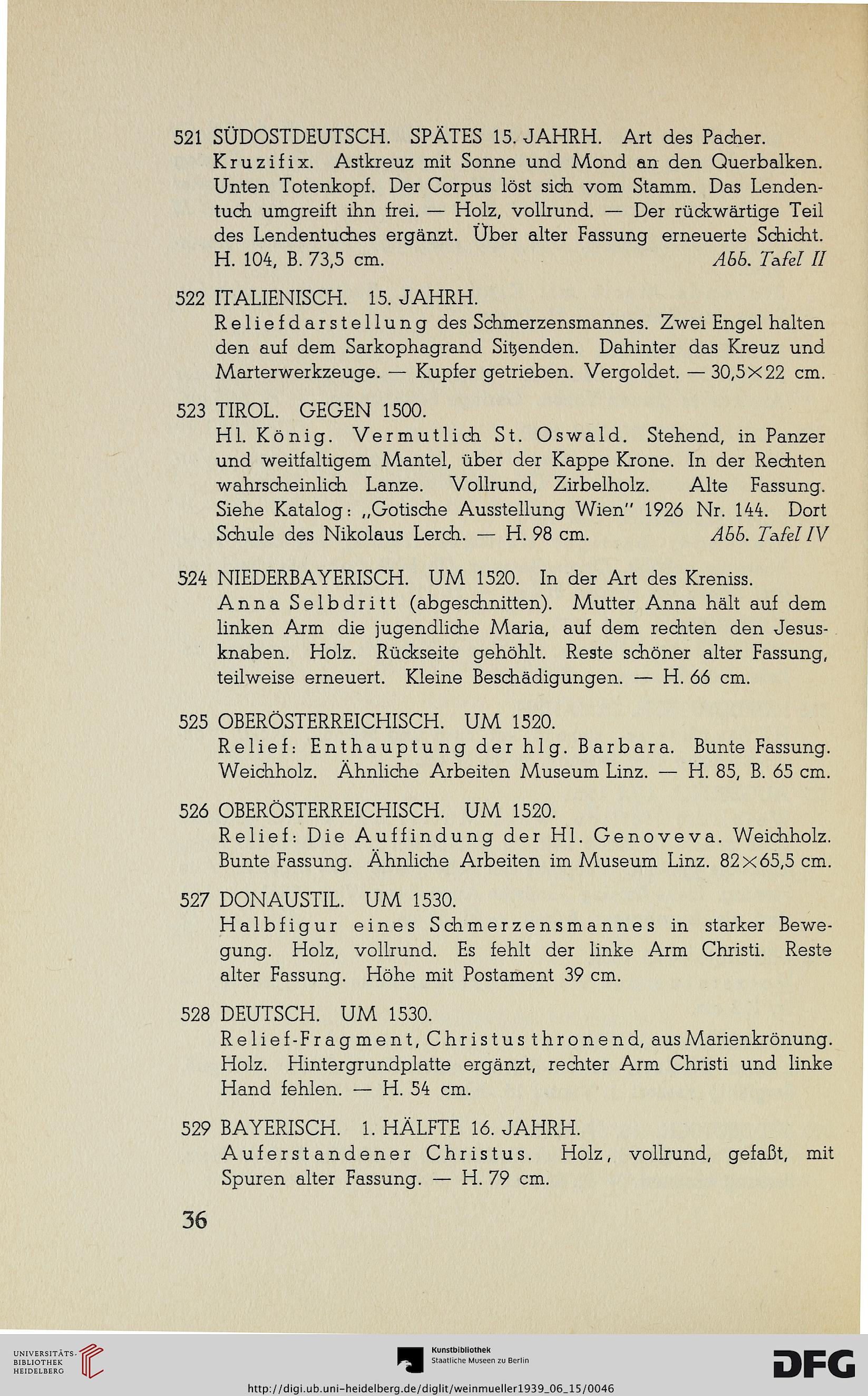 521 SÜDOSTDEUTSCH. SPÄTES 15. JAHRH. Art des Pacher.
Kruzifix. Astkreuz mit Sonne und Mond an den Querbalken. Unten Totenkopf. Der Corpus löst sich vom Stamm. Das Lendentuch umgreift ihn frei. — Holz, vollrund. — Der rückwärtige Teil des Lendentuches ergänzt. Über alter Fassung erneuerte Schicht. H. 104, B. 73,5 cm. Abb. Tafel II

522 ITALIENISCH. 15. JAHRH.
Reliefdarstellung des Schmerzensmannes. Zwei Engel halten den auf dem Sarkophagrand Sitzenden. Dahinter das Kreuz und Marterwerkzeuge. — Kupfer getrieben. Vergoldet. — 30,5×22 cm.

523 TIROL. GEGEN 1500.
Hl. König. Vermutlich St. Oswald. Stehend, in Panzer und weitfaltigem Mantel, über der Kappe Krone. In der Rechten wahrscheinlich Lanze. Vollrund, Zirbelholz. Alte Fassung. Siehe Katalog: „Gotische Ausstellung Wien" 1926 Nr. 144. Dort Schule des Nikolaus Lerch. — H. 98 cm. Abb. Tafel IV

524 NIEDERBAYERISCH. UM 1520. In der Art des Kreniss.
Anna Selbdritt (abgeschnitten). Mutter Anna hält auf dem linken Arm die jugendliche Maria, auf dem rechten den Jesusknaben. Holz. Rückseite gehöhlt. Reste schöner alter Fassung, teilweise erneuert. Kleine Beschädigungen. — H. 66 cm.

525 OBERÖSTERREICHISCH. UM 1520.
Relief: Enthauptung der hlg. Barbara. Bunte Fassung. Weichholz. Ähnliche Arbeiten Museum Linz. — H. 85, B. 65 cm.

526 OBERÖSTERREICHISCH. UM 1520.
Relief: Die Auffindung der Hl. Genoveva. Weichholz. Bunte Fassung. Ähnliche Arbeiten im Museum Linz. 82×65,5 cm.

527 DONAUSTIL. UM 1530.
Halbfigur eines Schmerzensmannes in starker Bewegung. Holz, vollrund. Es fehlt der linke Arm Christi. Reste alter Fassung. Höhe mit Postament 39 cm.

528 DEUTSCH. UM 1530.
Relief-Fragment, Christus thronend, aus Marienkrönung. Holz. Hintergrundplatte ergänzt, rechter Arm Christi und linke Hand fehlen. — H. 54 cm.

529 BAYERISCH. 1. HÄLFTE 16. JAHRH.
Auferstandener Christus. Holz, vollrund, gefaßt, mit Spuren alter Fassung. — H. 79 cm.

36

UNIVERSITÄTS-BIBLIOTHEK HEIDELBERG
Kunstbibliothek Staatliche Museen zu Berlin
DFG
http://digi.ub.uni-heidelberg.de/diglit/weinmueller1939_06_15/0046